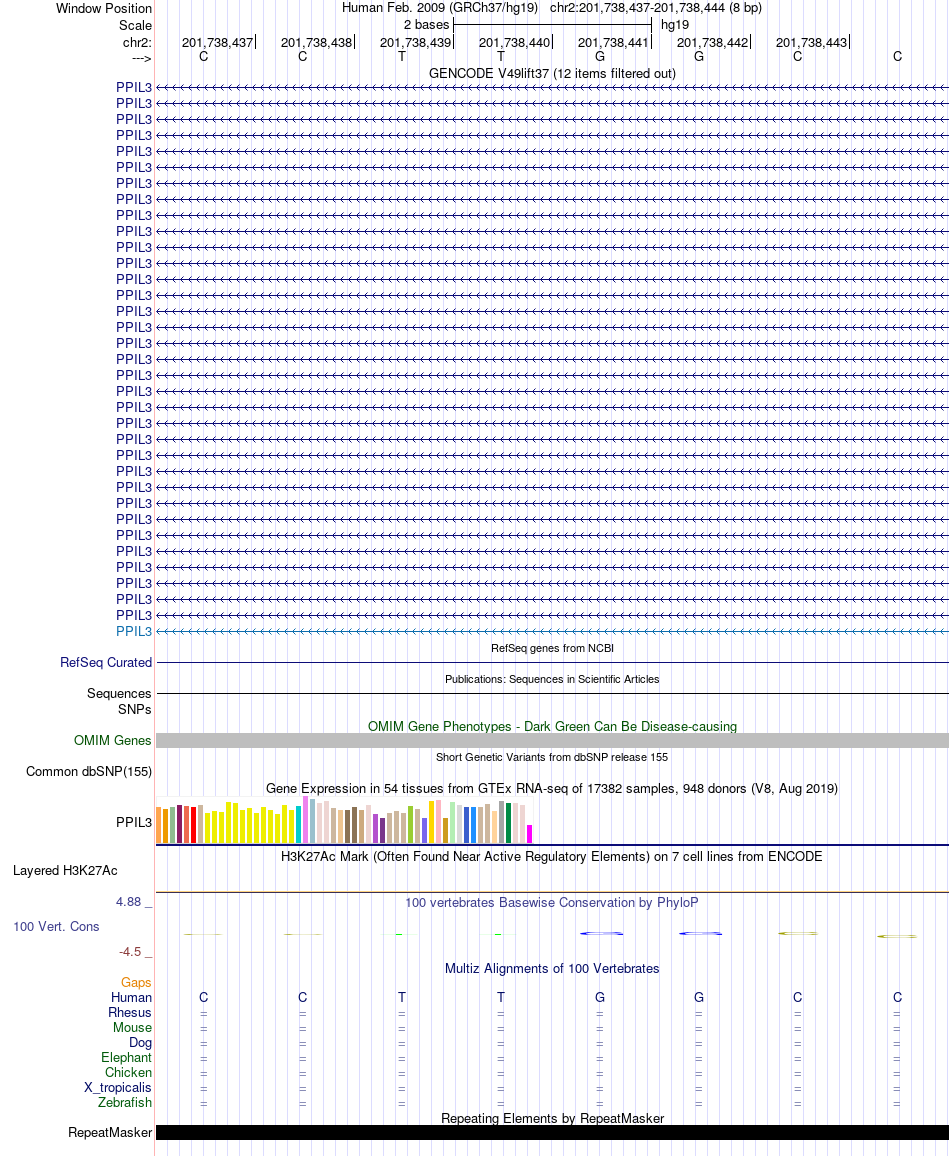 Window Position Human Feb. 2009 (GRCh37/hg19) chr2:201,738,437-201,738,444 (8 bp)
Scale 2 bases hg19
chr2: 201,738,437 201,738,438 201,738,439 201,738,440 201,738,441 201,738,442 201,738,443
---> C C T T G G C C
GENCODE V49lift37 (12 items filtered out)
PPIL3
PPIL3
PPIL3
PPIL3
PPIL3
PPIL3
PPIL3
PPIL3
PPIL3
PPIL3
PPIL3
PPIL3
PPIL3
PPIL3
PPIL3
PPIL3
PPIL3
PPIL3
PPIL3
PPIL3
PPIL3
PPIL3
PPIL3
PPIL3
PPIL3
PPIL3
PPIL3
PPIL3
PPIL3
PPIL3
PPIL3
PPIL3
PPIL3
PPIL3
PPIL3
RefSeq genes from NCBI
RefSeq Curated
Publications: Sequences in Scientific Articles
Sequences
SNPs
OMIM Gene Phenotypes - Dark Green Can Be Disease-causing
OMIM Genes
Short Genetic Variants from dbSNP release 155
Common dbSNP(155)
Gene Expression in 54 tissues from GTEx RNA-seq of 17382 samples, 948 donors (V8, Aug 2019)
PPIL3
H3K27Ac Mark (Often Found Near Active Regulatory Elements) on 7 cell lines from ENCODE
Layered H3K27Ac
4.88 _ 100 vertebrates Basewise Conservation by PhyloP
100 Vert. Cons
-4.5 _
Multiz Alignments of 100 Vertebrates
Gaps
Human C C T T G G C C
Rhesus = = = = = = = =
Mouse = = = = = = = =
Dog = = = = = = = =
Elephant = = = = = = = =
Chicken = = = = = = = =
X_tropicalis = = = = = = = =
Zebrafish = = = = = = = =
Repeating Elements by RepeatMasker
RepeatMasker